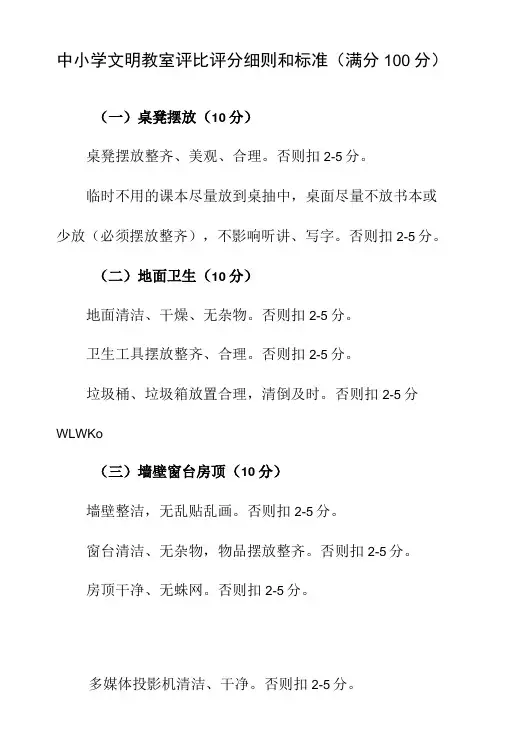 中小学文明教室评比评分细则和标准（满分 100 分）

（一）桌凳摆放（10 分）

桌凳摆放整齐、美观、合理。否则扣 2-5 分。

临时不用的课本尽量放到桌抽中，桌面尽量不放书本或少放（必须摆放整齐），不影响听讲、写字。否则扣 2-5 分。

（二）地面卫生（10 分）

地面清洁、干燥、无杂物。否则扣 2-5 分。

卫生工具摆放整齐、合理。否则扣 2-5 分。

垃圾桶、垃圾箱放置合理，清倒及时。否则扣 2-5 分

WLWKo

（三）墙壁窗台房顶（10 分）

墙壁整洁，无乱贴乱画。否则扣 2-5 分。

窗台清洁、无杂物，物品摆放整齐。否则扣 2-5 分。

房顶干净、无蛛网。否则扣 2-5 分。

多媒体投影机清洁、干净。否则扣 2-5 分。